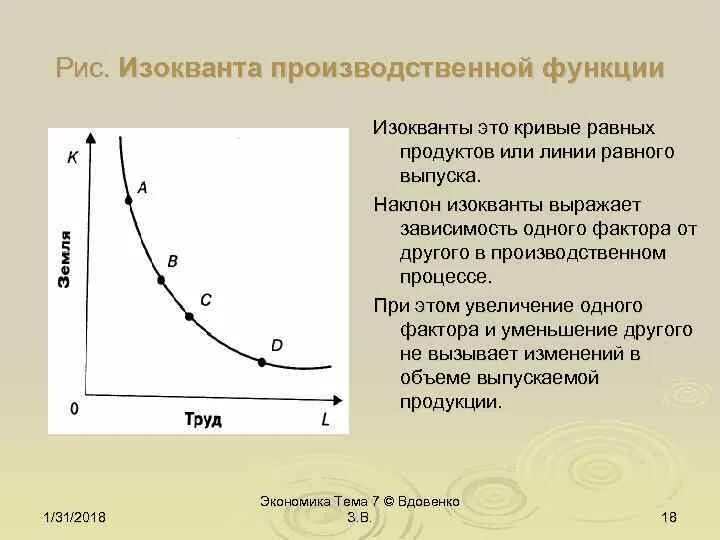 Рис. Изокванта производственной функции

K

Земля

A

B

C

D

0

Труд

L

Изокванты это кривые равных продуктов или линии равного выпуска.

Наклон изокванты выражает зависимость одного фактора от другого в производственном процессе.

При этом увеличение одного фактора и уменьшение другого не вызывает изменений в объеме выпускаемой продукции.

1/31/2018

Экономика Тема 7 © Вдовенко З.В.

18